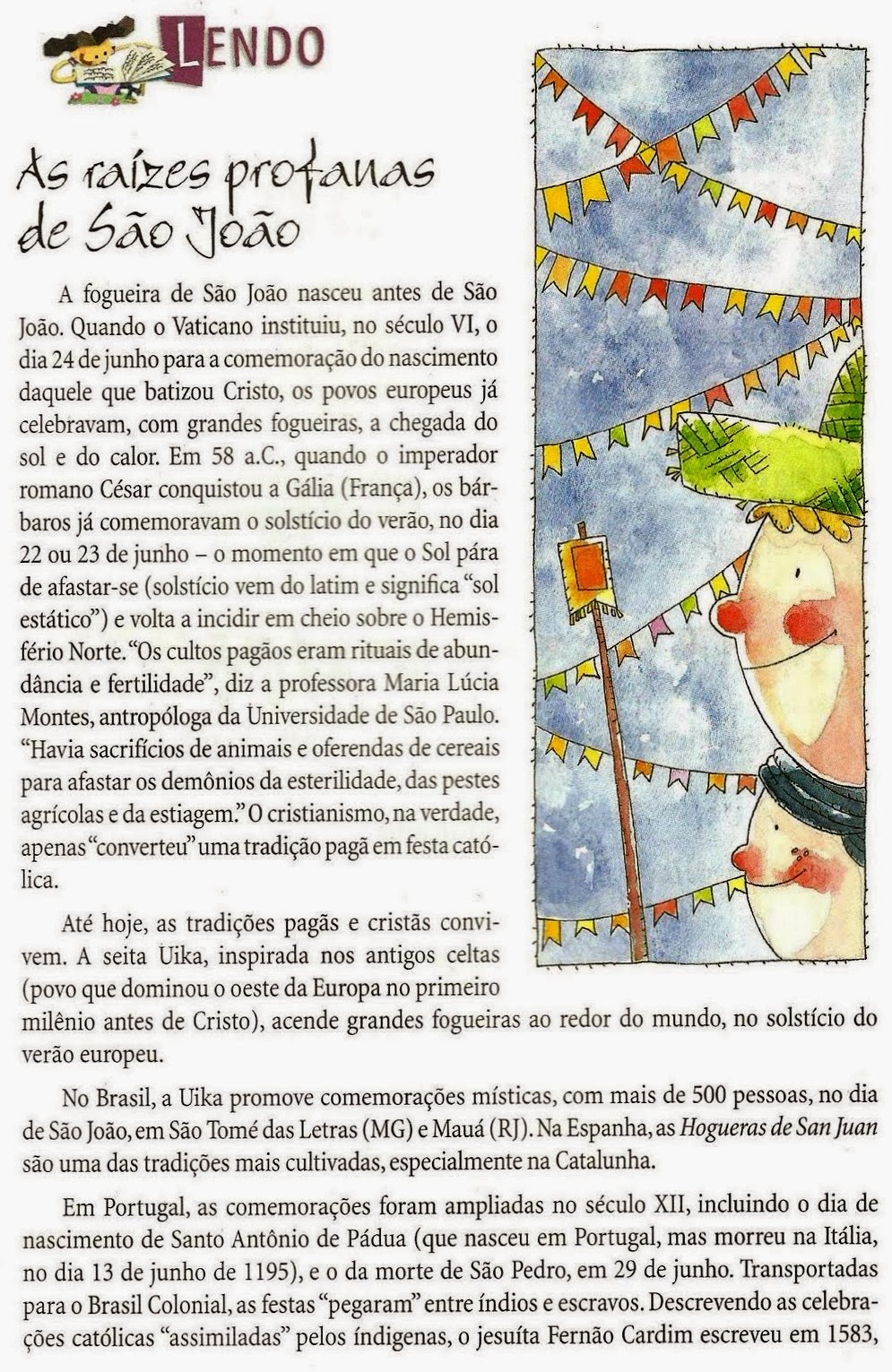 LENDO

As raízes profanas de São João

A fogueira de São João nasceu antes de São João. Quando o Vaticano instituiu, no século VI, o dia 24 de junho para a comemoração do nascimento daquele que batizou Cristo, os povos europeus já celebravam, com grandes fogueiras, a chegada do sol e do calor. Em 58 a.C., quando o imperador romano César conquistou a Gália (França), os bárbaros já comemoravam o solstício do verão, no dia 22 ou 23 de junho – o momento em que o Sol pára de afastar-se (solstício vem do latim e significa "sol estático") e volta a incidir em cheio sobre o Hemisfério Norte. "Os cultos pagãos eram rituais de abundância e fertilidade", diz a professora Maria Lúcia Montes, antropóloga da Universidade de São Paulo. "Havia sacrifícios de animais e oferendas de cereais para afastar os demônios da esterilidade, das pestes agrícolas e da estiagem." O cristianismo, na verdade, apenas "converteu" uma tradição pagã em festa católica.

Até hoje, as tradições pagãs e cristãs convivem. A seita Uika, inspirada nos antigos celtas (povo que dominou o oeste da Europa no primeiro milênio antes de Cristo), acende grandes fogueiras ao redor do mundo, no solstício do verão europeu.

No Brasil, a Uika promove comemorações místicas, com mais de 500 pessoas, no dia de São João, em São Tomé das Letras (MG) e Mauá (RJ). Na Espanha, as Hogueras de San Juan são uma das tradições mais cultivadas, especialmente na Catalunha.

Em Portugal, as comemorações foram ampliadas no século XII, incluindo o dia de nascimento de Santo Antônio de Pádua (que nasceu em Portugal, mas morreu na Itália, no dia 13 de junho de 1195), e o da morte de São Pedro, em 29 de junho. Transportadas para o Brasil Colonial, as festas "pegaram" entre índios e escravos. Descrevendo as celebrações católicas "assimiladas" pelos índigenas, o jesuíta Fernão Cardim escreveu em 1583,